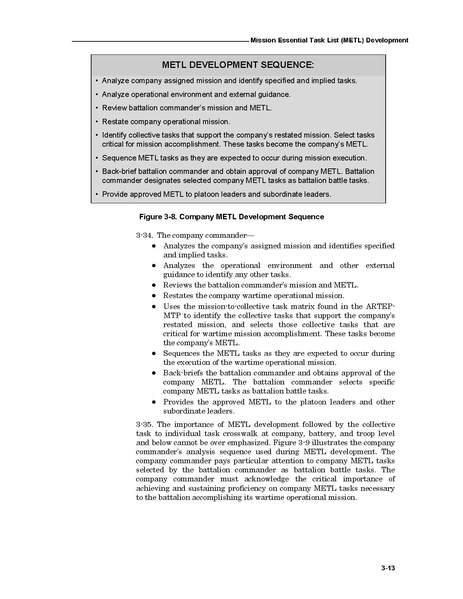 Mission Essential Task List (METL) Development

METL DEVELOPMENT SEQUENCE:

• Analyze company assigned mission and identify specified and implied tasks.
• Analyze operational environment and external guidance.
• Review battalion commander's mission and METL.
• Restate company operational mission.
• Identify collective tasks that support the company's restated mission. Select tasks critical for mission accomplishment. These tasks become the company's METL.
• Sequence METL tasks as they are expected to occur during mission execution.
• Back-brief battalion commander and obtain approval of company METL. Battalion commander designates selected company METL tasks as battalion battle tasks.
• Provide approved METL to platoon leaders and subordinate leaders.

Figure 3-8. Company METL Development Sequence

3-34. The company commander—
• Analyzes the company's assigned mission and identifies specified and implied tasks.
• Analyzes the operational environment and other external guidance to identify any other tasks.
• Reviews the battalion commander's mission and METL.
• Restates the company wartime operational mission.
• Uses the mission-to-collective task matrix found in the ARTEP-MTP to identify the collective tasks that support the company's restated mission, and selects those collective tasks that are critical for wartime mission accomplishment. These tasks become the company's METL.
• Sequences the METL tasks as they are expected to occur during the execution of the wartime operational mission.
• Back-briefs the battalion commander and obtains approval of the company METL. The battalion commander selects specific company METL tasks as battalion battle tasks.
• Provides the approved METL to the platoon leaders and other subordinate leaders.

3-35. The importance of METL development followed by the collective task to individual task crosswalk at company, battery, and troop level and below cannot be over emphasized. Figure 3-9 illustrates the company commander's analysis sequence used during METL development. The company commander pays particular attention to company METL tasks selected by the battalion commander as battalion battle tasks. The company commander must acknowledge the critical importance of achieving and sustaining proficiency on company METL tasks necessary to the battalion accomplishing its wartime operational mission.

3-13